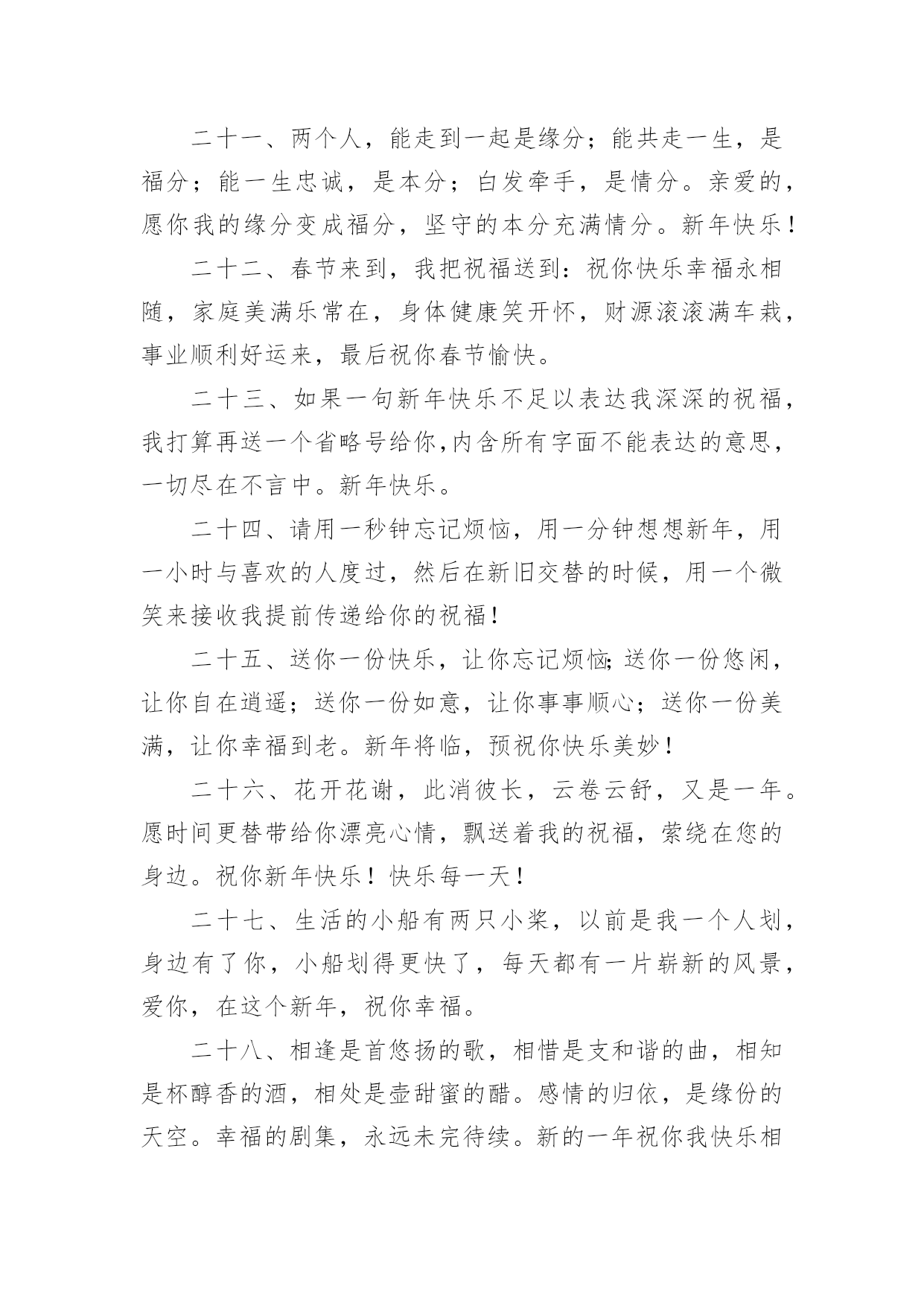 二十一、两个人，能走到一起是缘分；能共走一生，是福分；能一生忠诚，是本分；白发牵手，是情分。亲爱的，愿你我的缘分变成福分，坚守的本分充满情分。新年快乐！

二十二、春节来到，我把祝福送到：祝你快乐幸福永相随，家庭美满乐常在，身体健康笑开怀，财源滚滚满车栽，事业顺利好运来，最后祝你春节愉快。

二十三、如果一句新年快乐不足以表达我深深的祝福，我打算再送一个省略号给你,内含所有字面不能表达的意思，一切尽在不言中。新年快乐。

二十四、请用一秒钟忘记烦恼，用一分钟想想新年，用一小时与喜欢的人度过，然后在新旧交替的时候，用一个微笑来接收我提前传递给你的祝福！

二十五、送你一份快乐，让你忘记烦恼;送你一份悠闲，让你自在逍遥；送你一份如意，让你事事顺心；送你一份美满，让你幸福到老。新年将临，预祝你快乐美妙！

二十六、花开花谢，此消彼长，云卷云舒，又是一年。愿时间更替带给你漂亮心情，飘送着我的祝福，萦绕在您的身边。祝你新年快乐！快乐每一天！

二十七、生活的小船有两只小桨，以前是我一个人划，身边有了你，小船划得更快了，每天都有一片崭新的风景，爱你，在这个新年，祝你幸福。

二十八、相逢是首悠扬的歌，相惜是支和谐的曲，相知是杯醇香的酒，相处是壶甜蜜的醋。感情的归依，是缘份的天空。幸福的剧集，永远未完待续。新的一年祝你我快乐相